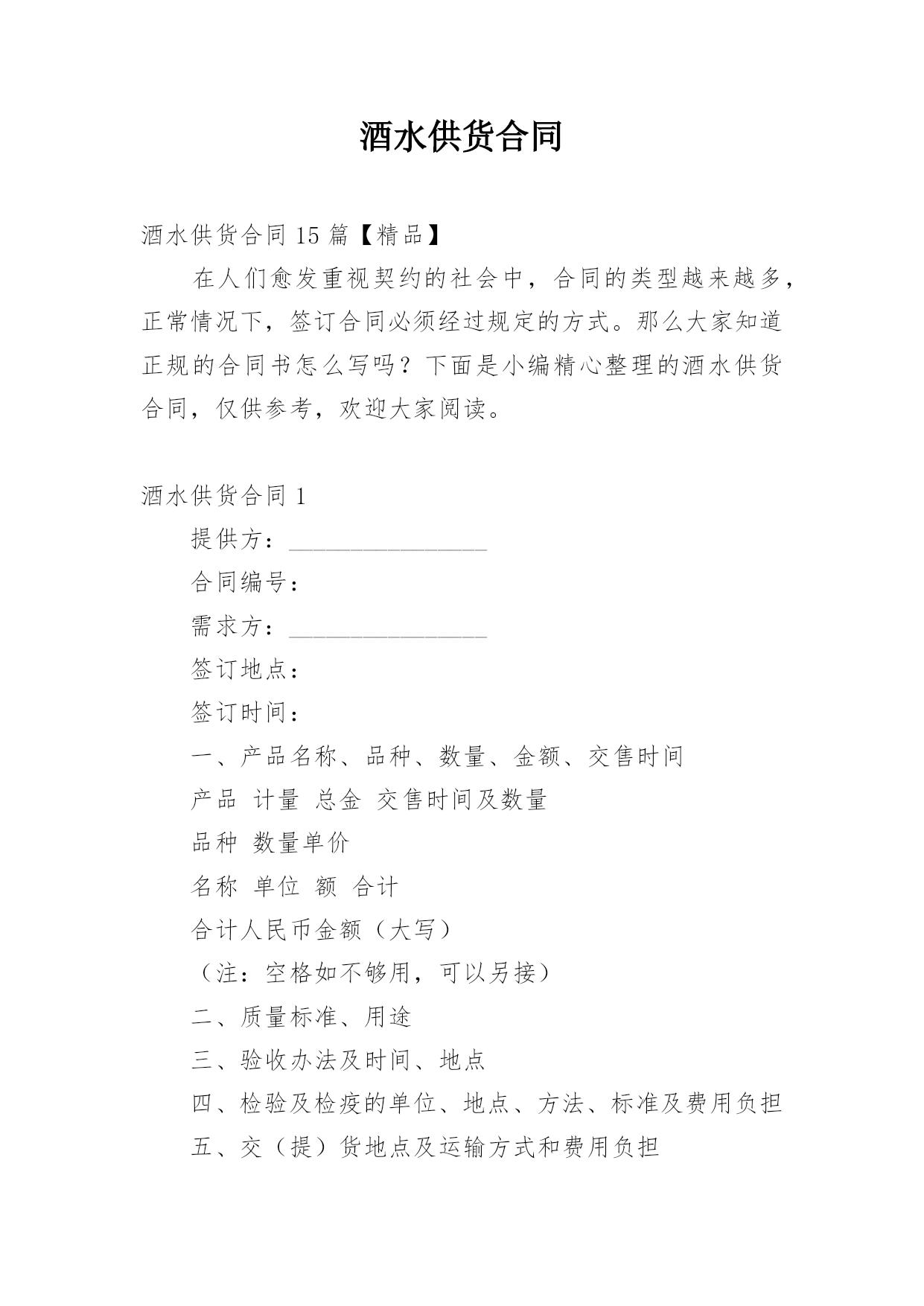 酒水供货合同

酒水供货合同 15 篇【精品】

在人们愈发重视契约的社会中，合同的类型越来越多，正常情况下，签订合同必须经过规定的方式。那么大家知道正规的合同书怎么写吗？下面是小编精心整理的酒水供货合同，仅供参考，欢迎大家阅读。

酒水供货合同 1

提供方：________________

合同编号：

需求方：________________

签订地点：

签订时间：

一、产品名称、品种、数量、金额、交售时间

产品 计量 总金 交售时间及数量

品种 数量单价

名称 单位 额 合计

合计人民币金额（大写）

（注：空格如不够用，可以另接）

二、质量标准、用途

三、验收办法及时间、地点

四、检验及检疫的单位、地点、方法、标准及费用负担

五、交（提）货地点及运输方式和费用负担